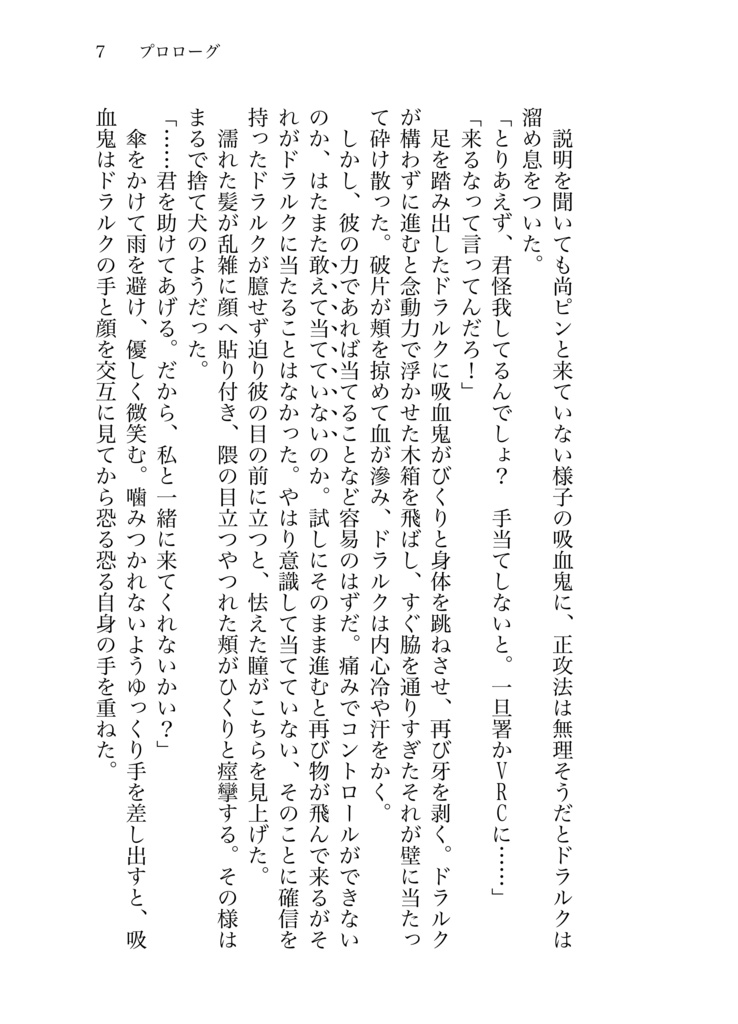 7　プロローグ

説明を聞いても尚ピンと来ていない様子の吸血鬼に、正攻法は無理そうだとドラルクは溜め息をついた。

「とりあえず、君怪我してるんでしょ？　手当てしないと。一旦署かＶＲＣに……」

「来るなって言ってんだろ！」

足を踏み出したドラルクに吸血鬼がびくりと身体を跳ねさせ、再び牙を剥く。ドラルクが構わずに進むと念動力で浮かせた木箱を飛ばし、すぐ脇を通りすぎたそれが壁に当たって砕け散った。破片が頬を掠めて血が滲み、ドラルクは内心冷や汗をかく。

しかし、彼の力であれば当てることなど容易のはずだ。痛みでコントロールができないのか、はたまた敢えて当てていないのか。試しにそのまま進むと再び物が飛んで来るがそれがドラルクに当たることはなかった。やはり意識して当てていない、そのことに確信を持ったドラルクが臆せず迫り彼の目の前に立つと、怯えた瞳がこちらを見上げた。

濡れた髪が乱雑に顔へ貼り付き、隈の目立つやつれた頬がひくりと痙攣する。その様はまるで捨て犬のようだった。

「……君を助けてあげる。だから、私と一緒に来てくれないかい？」

傘をかけて雨を避け、優しく微笑む。噛みつかれないようゆっくり手を差し出すと、吸血鬼はドラルクの手と顔を交互に見てから恐る恐る自身の手を重ねた。